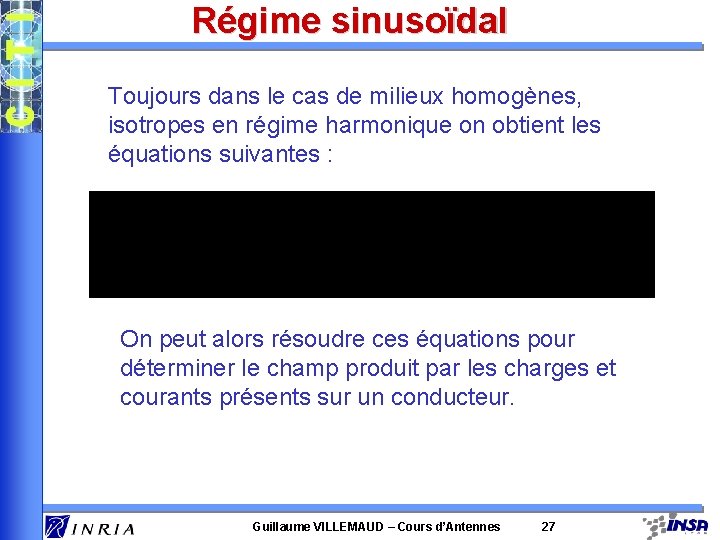 CITI

Régime sinusoïdal

Toujours dans le cas de milieux homogènes, isotropes en régime harmonique on obtient les équations suivantes :

On peut alors résoudre ces équations pour déterminer le champ produit par les charges et courants présents sur un conducteur.

INRIA

Guillaume VILLEMAUD – Cours d'Antennes

27

INSA